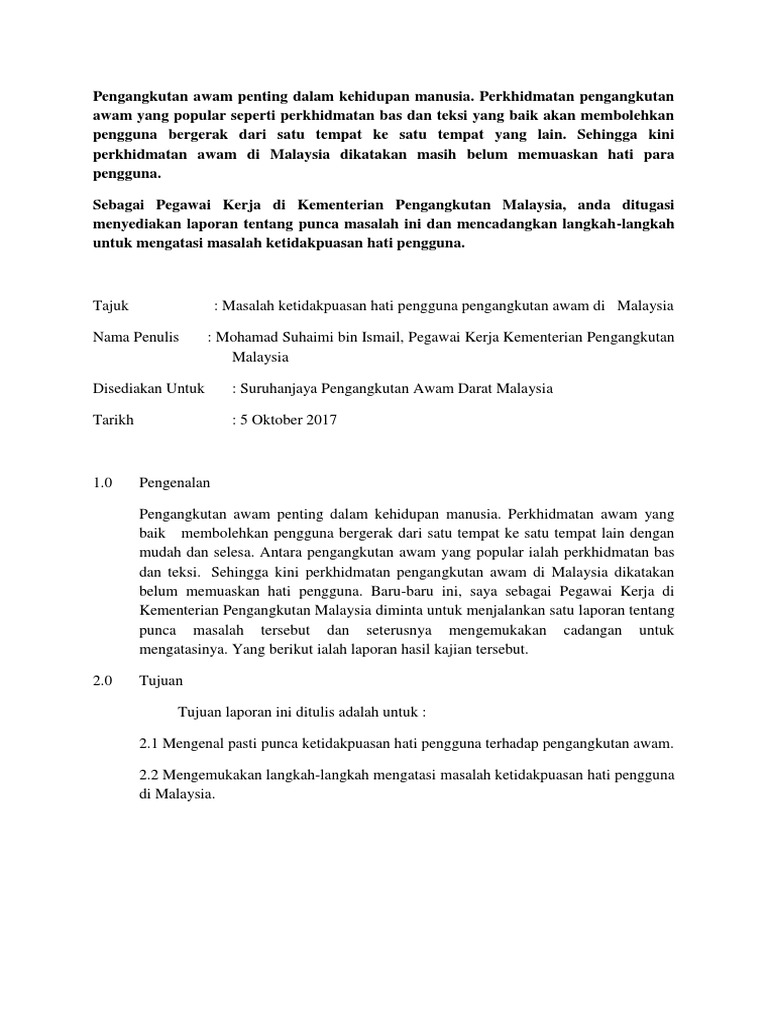 Pengangkutan awam penting dalam kehidupan manusia. Perkhidmatan pengangkutan awam yang popular seperti perkhidmatan bas dan teksi yang baik akan membolehkan pengguna bergerak dari satu tempat ke satu tempat yang lain. Sehingga kini perkhidmatan awam di Malaysia dikatakan masih belum memuaskan hati para pengguna.

Sebagai Pegawai Kerja di Kementerian Pengangkutan Malaysia, anda ditugasi menyediakan laporan tentang punca masalah ini dan mencadangkan langkah-langkah untuk mengatasi masalah ketidakpuasan hati pengguna.

Tajuk : Masalah ketidakpuasan hati pengguna pengangkutan awam di Malaysia

Nama Penulis : Mohamad Suhaimi bin Ismail, Pegawai Kerja Kementerian Pengangkutan Malaysia

Disediakan Untuk : Suruhanjaya Pengangkutan Awam Darat Malaysia

Tarikh : 5 Oktober 2017

1.0 Pengenalan

Pengangkutan awam penting dalam kehidupan manusia. Perkhidmatan awam yang baik membolehkan pengguna bergerak dari satu tempat ke satu tempat lain dengan mudah dan selesa. Antara pengangkutan awam yang popular ialah perkhidmatan bas dan teksi. Sehingga kini perkhidmatan pengangkutan awam di Malaysia dikatakan belum memuaskan hati pengguna. Baru-baru ini, saya sebagai Pegawai Kerja di Kementerian Pengangkutan Malaysia diminta untuk menjalankan satu laporan tentang punca masalah tersebut dan seterusnya mengemukakan cadangan untuk mengatasinya. Yang berikut ialah laporan hasil kajian tersebut.

2.0 Tujuan

Tujuan laporan ini ditulis adalah untuk :

2.1 Mengenal pasti punca ketidakpuasan hati pengguna terhadap pengangkutan awam.

2.2 Mengemukakan langkah-langkah mengatasi masalah ketidakpuasan hati pengguna di Malaysia.